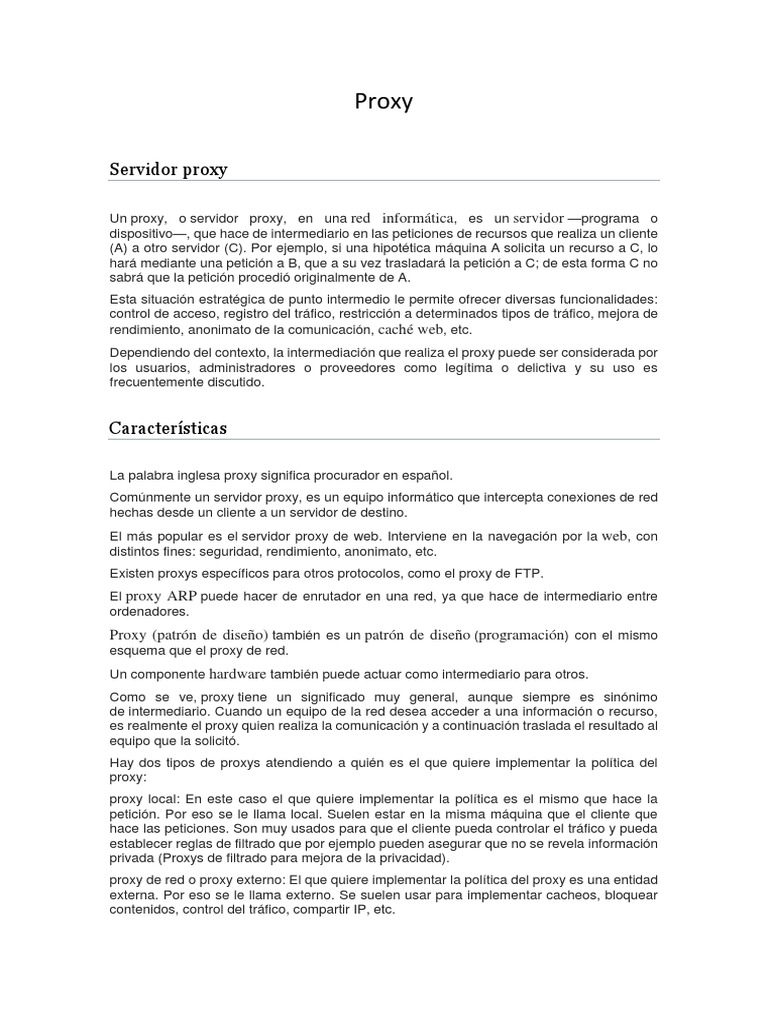 Proxy

Servidor proxy

Un proxy, o servidor proxy, en una red informática, es un servidor —programa o dispositivo—, que hace de intermediario en las peticiones de recursos que realiza un cliente (A) a otro servidor (C). Por ejemplo, si una hipotética máquina A solicita un recurso a C, lo hará mediante una petición a B, que a su vez trasladará la petición a C; de esta forma C no sabrá que la petición procedió originalmente de A.

Esta situación estratégica de punto intermedio le permite ofrecer diversas funcionalidades: control de acceso, registro del tráfico, restricción a determinados tipos de tráfico, mejora de rendimiento, anonimato de la comunicación, caché web, etc.

Dependiendo del contexto, la intermediación que realiza el proxy puede ser considerada por los usuarios, administradores o proveedores como legítima o delictiva y su uso es frecuentemente discutido.

Características

La palabra inglesa proxy significa procurador en español.

Comúnmente un servidor proxy, es un equipo informático que intercepta conexiones de red hechas desde un cliente a un servidor de destino.

El más popular es el servidor proxy de web. Interviene en la navegación por la web, con distintos fines: seguridad, rendimiento, anonimato, etc.

Existen proxys específicos para otros protocolos, como el proxy de FTP.

El proxy ARP puede hacer de enrutador en una red, ya que hace de intermediario entre ordenadores.

Proxy (patrón de diseño) también es un patrón de diseño (programación) con el mismo esquema que el proxy de red.

Un componente hardware también puede actuar como intermediario para otros.

Como se ve, proxy tiene un significado muy general, aunque siempre es sinónimo de intermediario. Cuando un equipo de la red desea acceder a una información o recurso, es realmente el proxy quien realiza la comunicación y a continuación traslada el resultado al equipo que la solicitó.

Hay dos tipos de proxys atendiendo a quién es el que quiere implementar la política del proxy:

proxy local: En este caso el que quiere implementar la política es el mismo que hace la petición. Por eso se le llama local. Suelen estar en la misma máquina que el cliente que hace las peticiones. Son muy usados para que el cliente pueda controlar el tráfico y pueda establecer reglas de filtrado que por ejemplo pueden asegurar que no se revela información privada (Proxys de filtrado para mejora de la privacidad).

proxy de red o proxy externo: El que quiere implementar la política del proxy es una entidad externa. Por eso se le llama externo. Se suelen usar para implementar cacheos, bloquear contenidos, control del tráfico, compartir IP, etc.